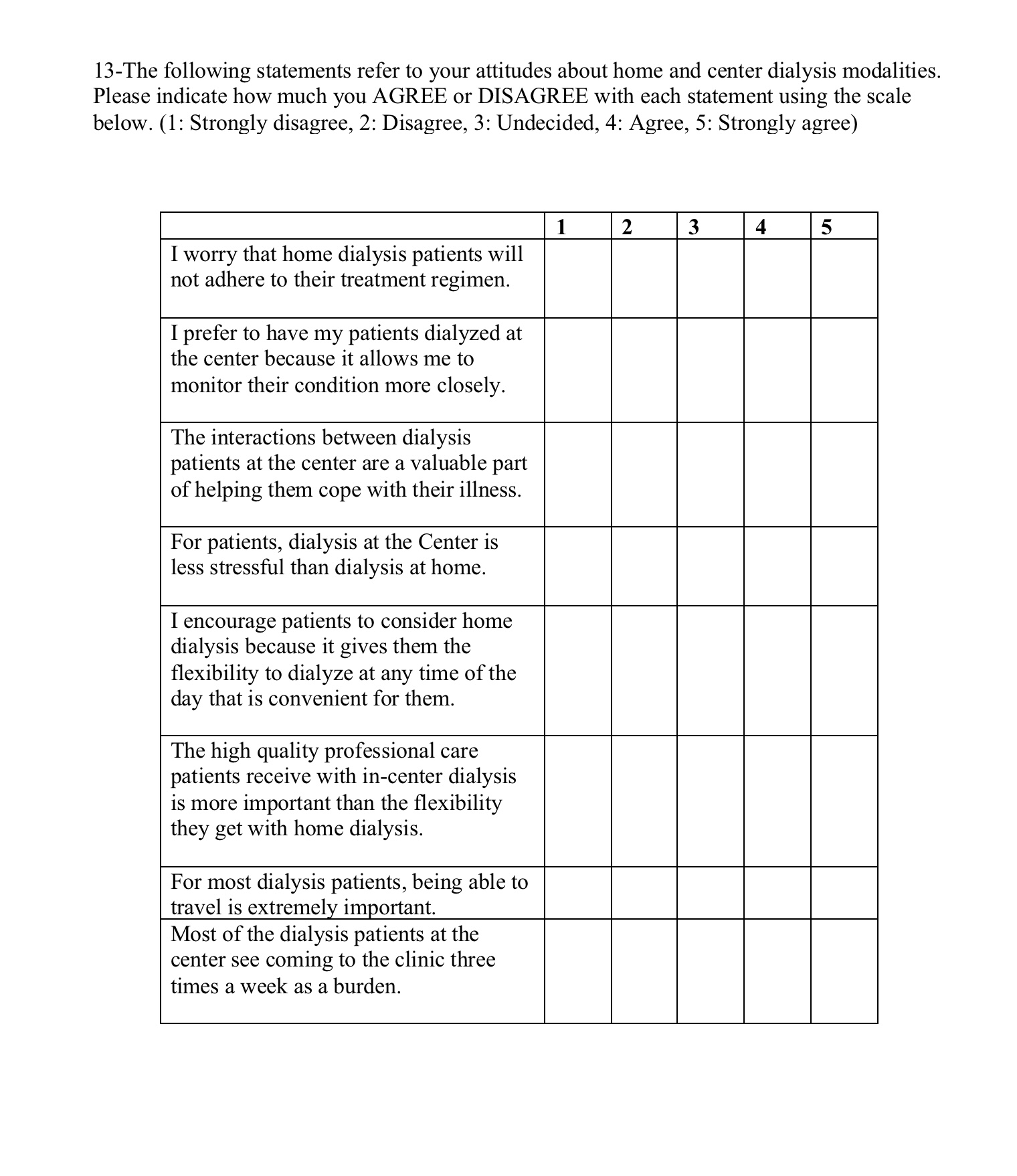 13-The following statements refer to your attitudes about home and center dialysis modalities. Please indicate how much you AGREE or DISAGREE with each statement using the scale below. (1: Strongly disagree, 2: Disagree, 3: Undecided, 4: Agree, 5: Strongly agree)

| | 1 | 2 | 3 | 4 | 5 |
|---|---|---|---|---|---|
| I worry that home dialysis patients will not adhere to their treatment regimen. | | | | | |
| I prefer to have my patients dialyzed at the center because it allows me to monitor their condition more closely. | | | | | |
| The interactions between dialysis patients at the center are a valuable part of helping them cope with their illness. | | | | | |
| For patients, dialysis at the Center is less stressful than dialysis at home. | | | | | |
| I encourage patients to consider home dialysis because it gives them the flexibility to dialyze at any time of the day that is convenient for them. | | | | | |
| The high quality professional care patients receive with in-center dialysis is more important than the flexibility they get with home dialysis. | | | | | |
| For most dialysis patients, being able to travel is extremely important. | | | | | |
| Most of the dialysis patients at the center see coming to the clinic three times a week as a burden. | | | | | |